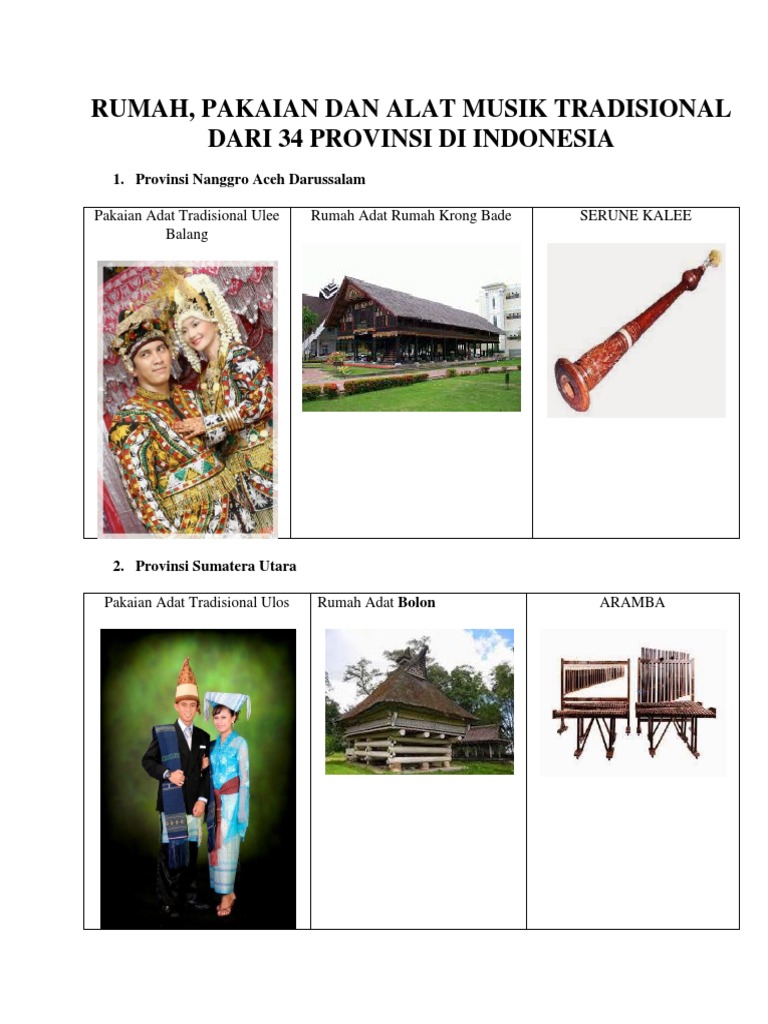 RUMAH, PAKAIAN DAN ALAT MUSIK TRADISIONAL DARI 34 PROVINSI DI INDONESIA

1. Provinsi Nanggro Aceh Darussalam

| Pakaian Adat Tradisional Ulee Balang | Rumah Adat Rumah Krong Bade | SERUNE KALEE |
|---|---|---|

2. Provinsi Sumatera Utara

| Pakaian Adat Tradisional Ulos | Rumah Adat Bolon | ARAMBA |
|---|---|---|